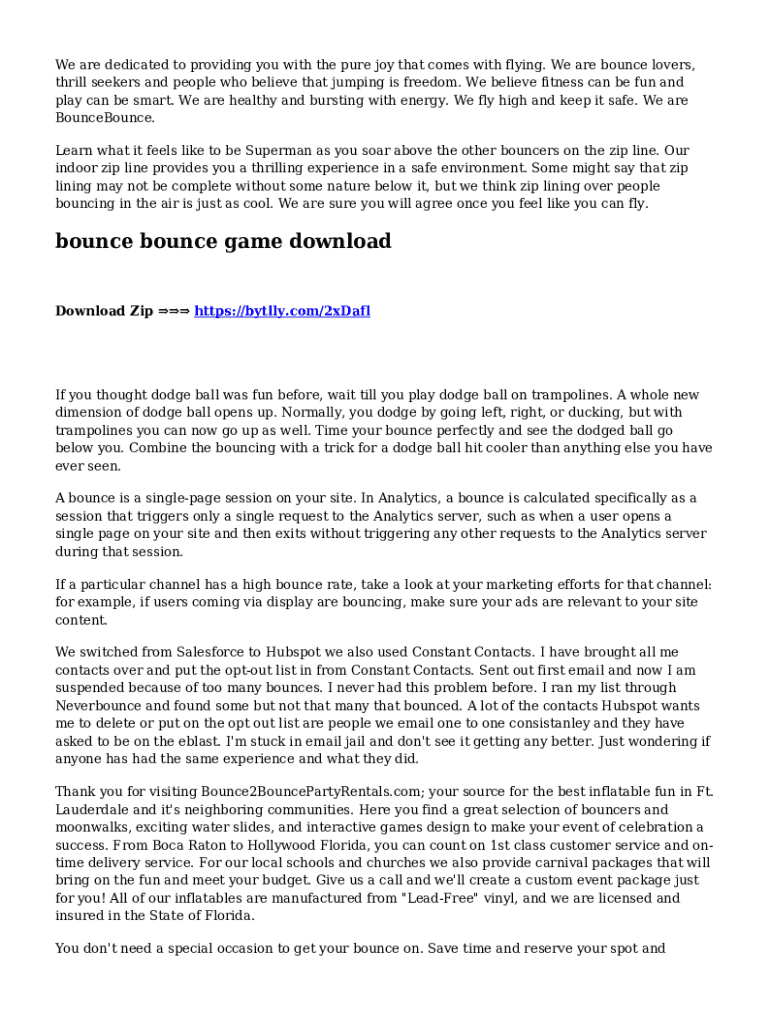 We are dedicated to providing you with the pure joy that comes with flying. We are bounce lovers, thrill seekers and people who believe that jumping is freedom. We believe fitness can be fun and play can be smart. We are healthy and bursting with energy. We fly high and keep it safe. We are BounceBounce.

Learn what it feels like to be Superman as you soar above the other bouncers on the zip line. Our indoor zip line provides you a thrilling experience in a safe environment. Some might say that zip lining may not be complete without some nature below it, but we think zip lining over people bouncing in the air is just as cool. We are sure you will agree once you feel like you can fly.

bounce bounce game download

Download Zip ===> https://bytlly.com/2xDafl

If you thought dodge ball was fun before, wait till you play dodge ball on trampolines. A whole new dimension of dodge ball opens up. Normally, you dodge by going left, right, or ducking, but with trampolines you can now go up as well. Time your bounce perfectly and see the dodged ball go below you. Combine the bouncing with a trick for a dodge ball hit cooler than anything else you have ever seen.

A bounce is a single-page session on your site. In Analytics, a bounce is calculated specifically as a session that triggers only a single request to the Analytics server, such as when a user opens a single page on your site and then exits without triggering any other requests to the Analytics server during that session.

If a particular channel has a high bounce rate, take a look at your marketing efforts for that channel: for example, if users coming via display are bouncing, make sure your ads are relevant to your site content.

We switched from Salesforce to Hubspot we also used Constant Contacts. I have brought all me contacts over and put the opt-out list in from Constant Contacts. Sent out first email and now I am suspended because of too many bounces. I never had this problem before. I ran my list through Neverbounce and found some but not that many that bounced. A lot of the contacts Hubspot wants me to delete or put on the opt out list are people we email one to one consistanley and they have asked to be on the eblast. I'm stuck in email jail and don't see it getting any better. Just wondering if anyone has had the same experience and what they did.

Thank you for visiting Bounce2BouncePartyRentals.com; your source for the best inflatable fun in Ft. Lauderdale and it's neighboring communities. Here you find a great selection of bouncers and moonwalks, exciting water slides, and interactive games design to make your event of celebration a success. From Boca Raton to Hollywood Florida, you can count on 1st class customer service and on-time delivery service. For our local schools and churches we also provide carnival packages that will bring on the fun and meet your budget. Give us a call and we'll create a custom event package just for you! All of our inflatables are manufactured from "Lead-Free" vinyl, and we are licensed and insured in the State of Florida.

You don't need a special occasion to get your bounce on. Save time and reserve your spot and